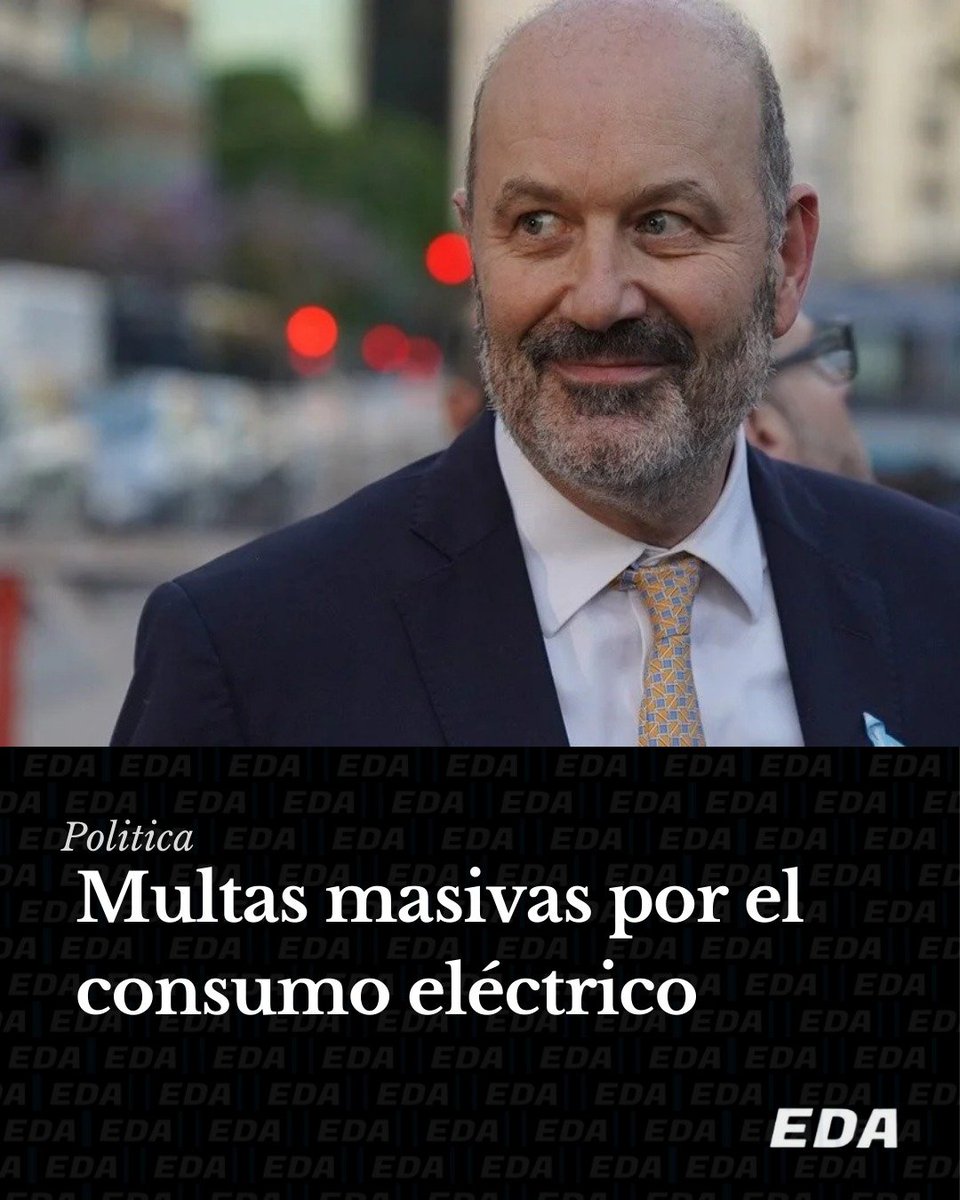 Politica

Multas masivas por el consumo eléctrico

EDA